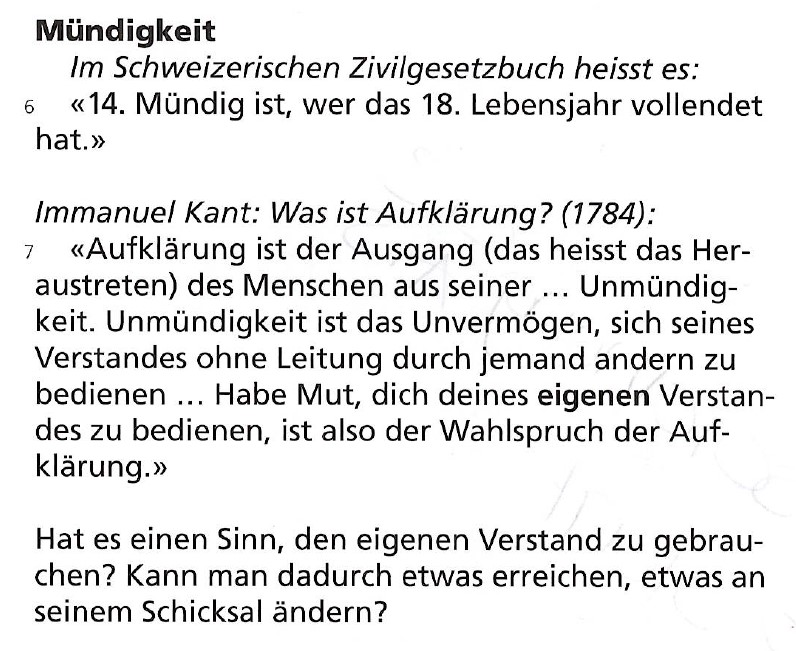 Mündigkeit

Im Schweizerischen Zivilgesetzbuch heisst es:

6 «14. Mündig ist, wer das 18. Lebensjahr vollendet hat.»

Immanuel Kant: Was ist Aufklärung? (1784):

7 «Aufklärung ist der Ausgang (das heisst das Heraustreten) des Menschen aus seiner ... Unmündigkeit. Unmündigkeit ist das Unvermögen, sich seines Verstandes ohne Leitung durch jemand andern zu bedienen ... Habe Mut, dich deines eigenen Verstandes zu bedienen, ist also der Wahlspruch der Aufklärung.»

Hat es einen Sinn, den eigenen Verstand zu gebrauchen? Kann man dadurch etwas erreichen, etwas an seinem Schicksal ändern?